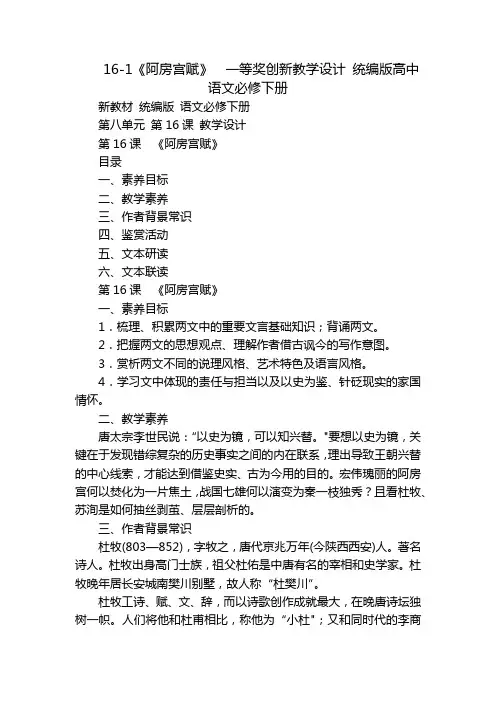 16-1《阿房宫赋》 一等奖创新教学设计 统编版高中语文必修下册

新教材 统编版 语文必修下册

第八单元 第 16 课 教学设计

第 16 课 《阿房宫赋》

目录

一、素养目标

二、教学素养

三、作者背景常识

四、鉴赏活动

五、文本研读

六、文本联读

第 16 课 《阿房宫赋》

一、素养目标

1．梳理、积累两文中的重要文言基础知识；背诵两文。

2．把握两文的思想观点、理解作者借古讽今的写作意图。

3．赏析两文不同的说理风格、艺术特色及语言风格。

4．学习文中体现的责任与担当以及以史为鉴、针砭现实的家国情怀。

二、教学素养

唐太宗李世民说："以史为镜，可以知兴替。"要想以史为镜，关键在于发现错综复杂的历史事实之间的内在联系，理出导致王朝兴替的中心线索，才能达到借鉴史实、古为今用的目的。宏伟瑰丽的阿房宫何以焚化为一片焦土，战国七雄何以演变为秦一枝独秀？且看杜牧、苏洵是如何抽丝剥茧、层层剖析的。

三、作者背景常识

杜牧(803—852)，字牧之，唐代京兆万年(今陕西西安)人。著名诗人。杜牧出身高门士族，祖父杜佑是中唐有名的宰相和史学家。杜牧晚年居长安城南樊川别墅，故人称"杜樊川"。

杜牧工诗、赋、文、辞，而以诗歌创作成就最大，在晚唐诗坛独树一帜。人们将他和杜甫相比，称他为"小杜"；又和同时代的李商